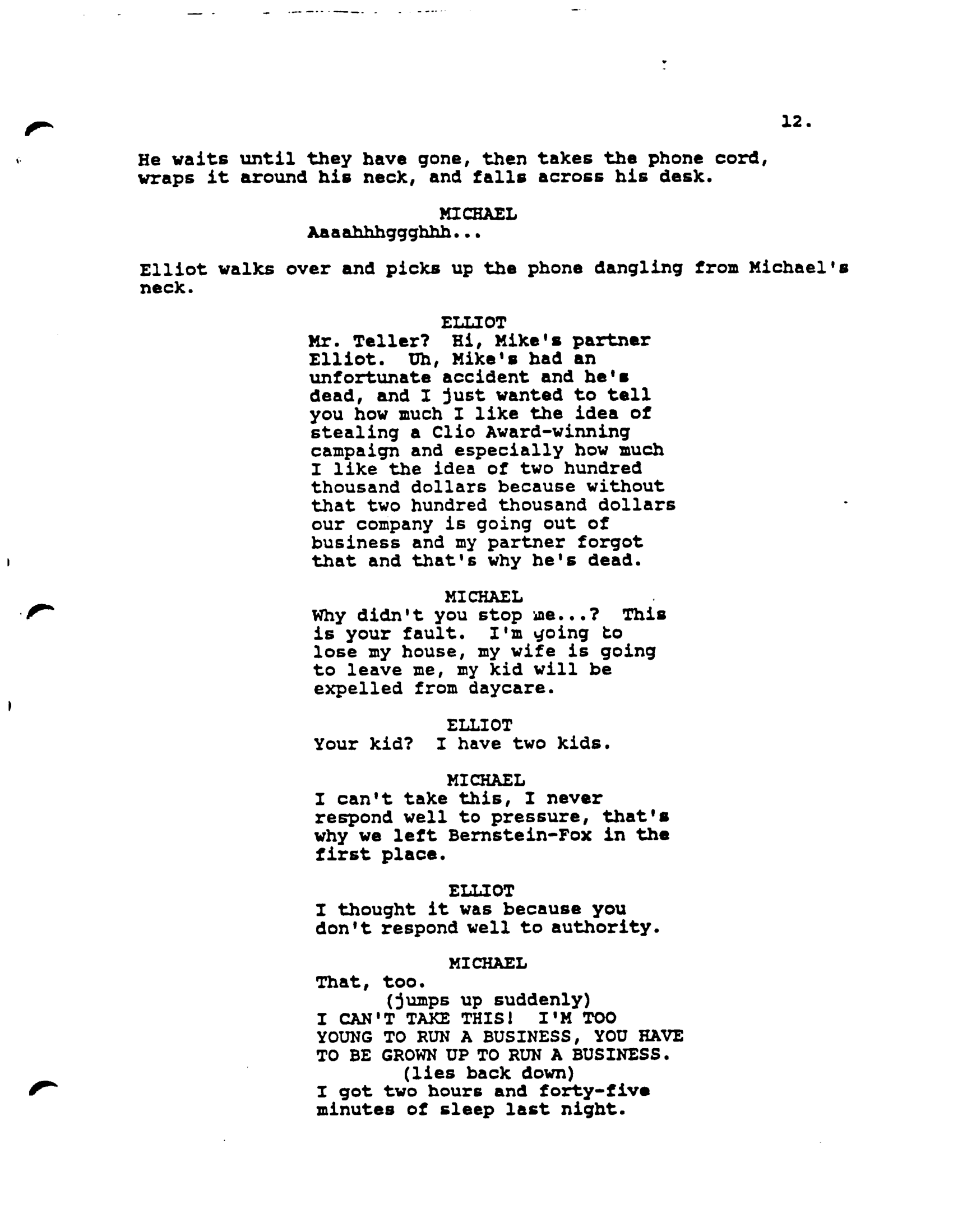 12.

He waits until they have gone, then takes the phone cord, wraps it around his neck, and falls across his desk.

MICHAEL
Aaaahhhggghhh...

Elliot walks over and picks up the phone dangling from Michael's neck.

ELLIOT
Mr. Teller? Hi, Mike's partner Elliot. Uh, Mike's had an unfortunate accident and he's dead, and I just wanted to tell you how much I like the idea of stealing a Clio Award-winning campaign and especially how much I like the idea of two hundred thousand dollars because without that two hundred thousand dollars our company is going out of business and my partner forgot that and that's why he's dead.

MICHAEL
Why didn't you stop me...? This is your fault. I'm going to lose my house, my wife is going to leave me, my kid will be expelled from daycare.

ELLIOT
Your kid? I have two kids.

MICHAEL
I can't take this, I never respond well to pressure, that's why we left Bernstein-Fox in the first place.

ELLIOT
I thought it was because you don't respond well to authority.

MICHAEL
That, too.
(jumps up suddenly)
I CAN'T TAKE THIS! I'M TOO YOUNG TO RUN A BUSINESS, YOU HAVE TO BE GROWN UP TO RUN A BUSINESS.
(lies back down)
I got two hours and forty-five minutes of sleep last night.